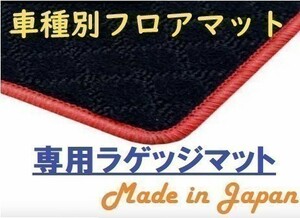 車種別フロアマット

専用ラゲッジマット

Made in Japan